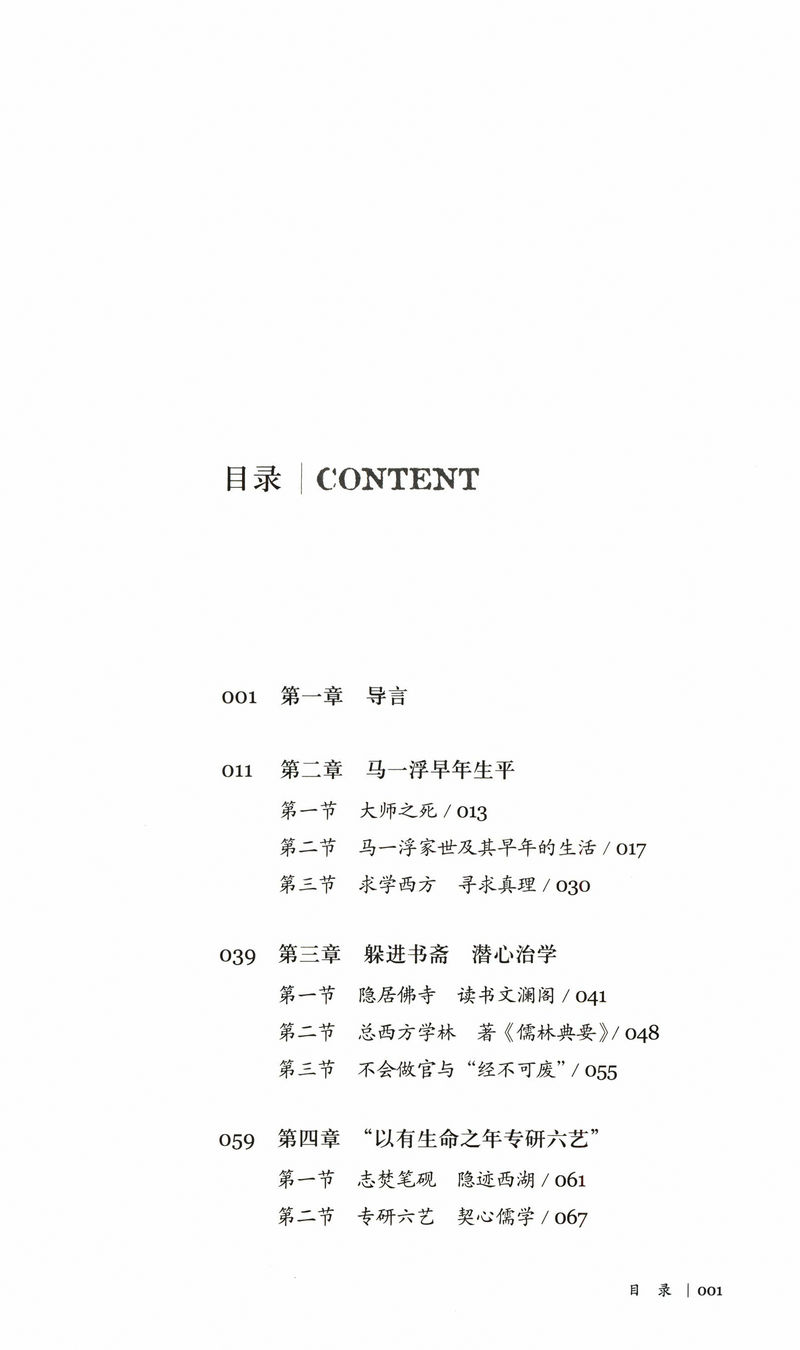 目录 | CONTENT

001 第一章 导言

011 第二章 马一浮早年生平
第一节 大师之死 / 013
第二节 马一浮家世及其早年的生活 / 017
第三节 求学西方 寻求真理 / 030

039 第三章 躲进书斋 潜心治学
第一节 隐居佛寺 读书文澜阁 / 041
第二节 总西方学林 著《儒林典要》/ 048
第三节 不会做官与“经不可废”/ 055

059 第四章 “以有生命之年专研六艺”
第一节 志焚笔砚 隐迹西湖 / 061
第二节 专研六艺 契心儒学 / 067

目 录 | 001